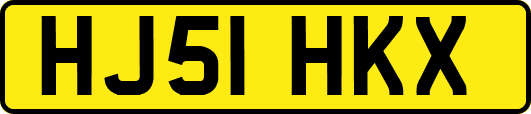 HJ51 HKX